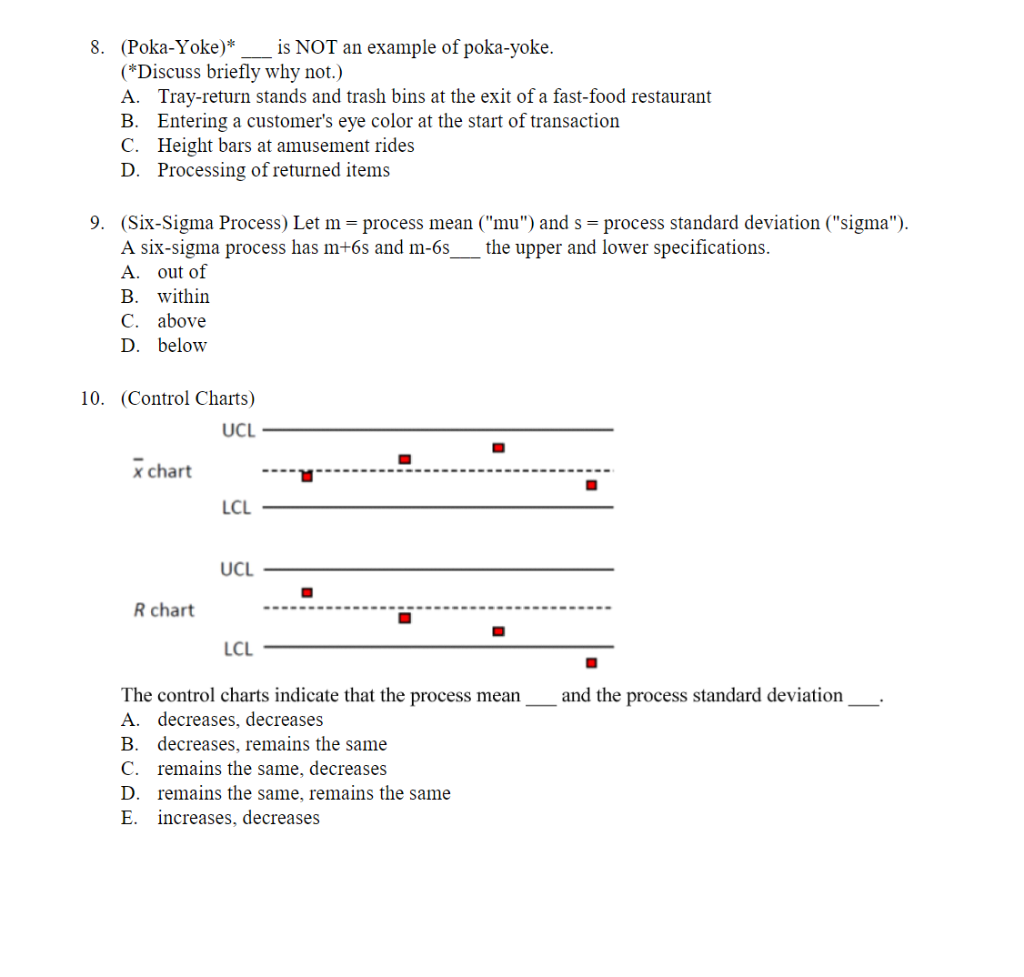 8. (Poka-Yoke)* ___ is NOT an example of poka-yoke.
(*Discuss briefly why not.)
A. Tray-return stands and trash bins at the exit of a fast-food restaurant
B. Entering a customer's eye color at the start of transaction
C. Height bars at amusement rides
D. Processing of returned items

9. (Six-Sigma Process) Let m = process mean ("mu") and s = process standard deviation ("sigma"). A six-sigma process has m+6s and m-6s___ the upper and lower specifications.
A. out of
B. within
C. above
D. below

10. (Control Charts)

UCL

$\bar{x}$ chart

LCL

UCL

R chart

LCL

The control charts indicate that the process mean ___ and the process standard deviation ___.
A. decreases, decreases
B. decreases, remains the same
C. remains the same, decreases
D. remains the same, remains the same
E. increases, decreases